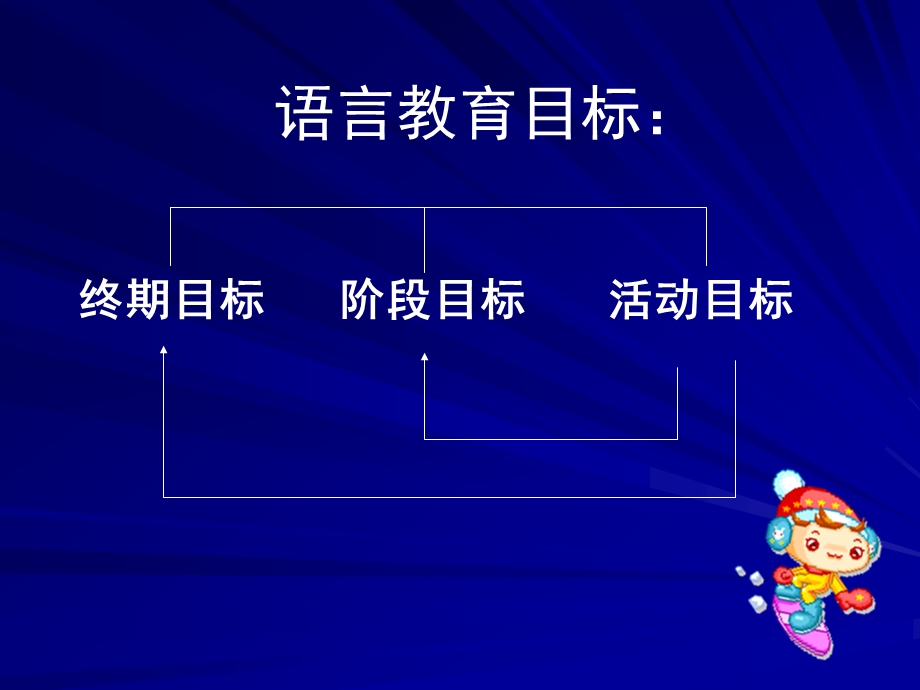 语言教育目标：

终期目标　阶段目标　活动目标